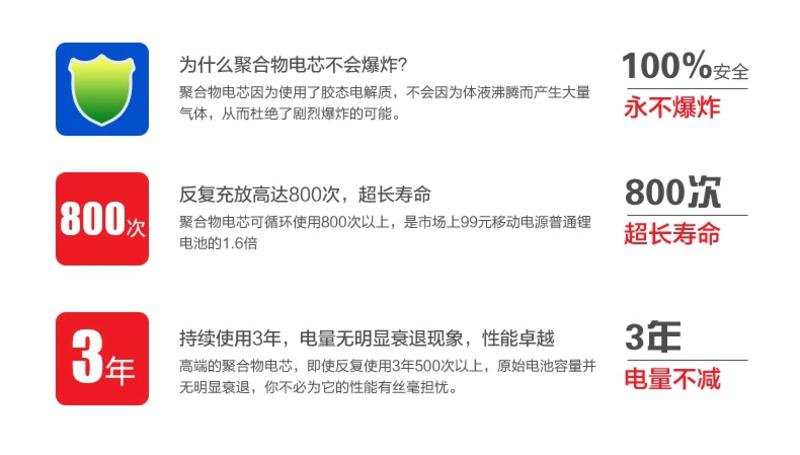 为什么聚合物电芯不会爆炸?
聚合物电芯因为使用了胶态电解质，不会因为体液沸腾而产生大量气体，从而杜绝了剧烈爆炸的可能。

100%安全
永不爆炸

800次

反复充放高达800次，超长寿命
聚合物电芯可循环使用800次以上，是市场上99元移动电源普通锂电池的1.6倍

800次
超长寿命

3年

持续使用3年，电量无明显衰退现象，性能卓越
高端的聚合物电芯，即使反复使用3年500次以上，原始电池容量并无明显衰退，你不必为它的性能有丝毫担忧。

3年
电量不减